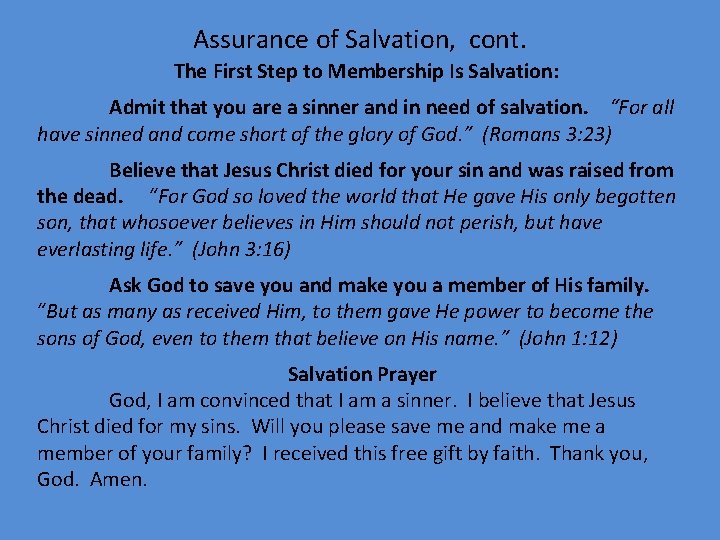 Assurance of Salvation, cont.

The First Step to Membership Is Salvation:

Admit that you are a sinner and in need of salvation. "For all have sinned and come short of the glory of God." (Romans 3:23)

Believe that Jesus Christ died for your sin and was raised from the dead. "For God so loved the world that He gave His only begotten son, that whosoever believes in Him should not perish, but have everlasting life." (John 3:16)

Ask God to save you and make you a member of His family. "But as many as received Him, to them gave He power to become the sons of God, even to them that believe on His name." (John 1:12)

Salvation Prayer

God, I am convinced that I am a sinner. I believe that Jesus Christ died for my sins. Will you please save me and make me a member of your family? I received this free gift by faith. Thank you, God. Amen.